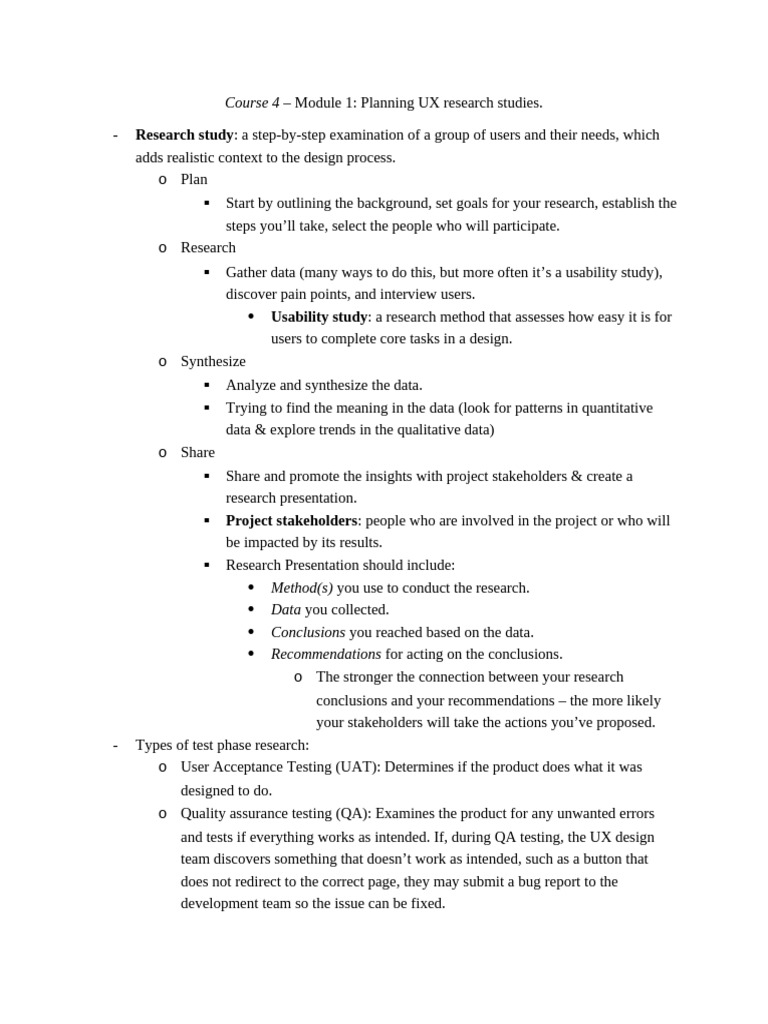 Course 4 – Module 1: Planning UX research studies.

- Research study: a step-by-step examination of a group of users and their needs, which adds realistic context to the design process.
  o Plan
    ▪ Start by outlining the background, set goals for your research, establish the steps you'll take, select the people who will participate.
  o Research
    ▪ Gather data (many ways to do this, but more often it's a usability study), discover pain points, and interview users.
      • Usability study: a research method that assesses how easy it is for users to complete core tasks in a design.
  o Synthesize
    ▪ Analyze and synthesize the data.
    ▪ Trying to find the meaning in the data (look for patterns in quantitative data & explore trends in the qualitative data)
  o Share
    ▪ Share and promote the insights with project stakeholders & create a research presentation.
    ▪ Project stakeholders: people who are involved in the project or who will be impacted by its results.
    ▪ Research Presentation should include:
      • Method(s) you use to conduct the research.
      • Data you collected.
      • Conclusions you reached based on the data.
      • Recommendations for acting on the conclusions.
        o The stronger the connection between your research conclusions and your recommendations – the more likely your stakeholders will take the actions you've proposed.
- Types of test phase research:
  o User Acceptance Testing (UAT): Determines if the product does what it was designed to do.
  o Quality assurance testing (QA): Examines the product for any unwanted errors and tests if everything works as intended. If, during QA testing, the UX design team discovers something that doesn't work as intended, such as a button that does not redirect to the correct page, they may submit a bug report to the development team so the issue can be fixed.